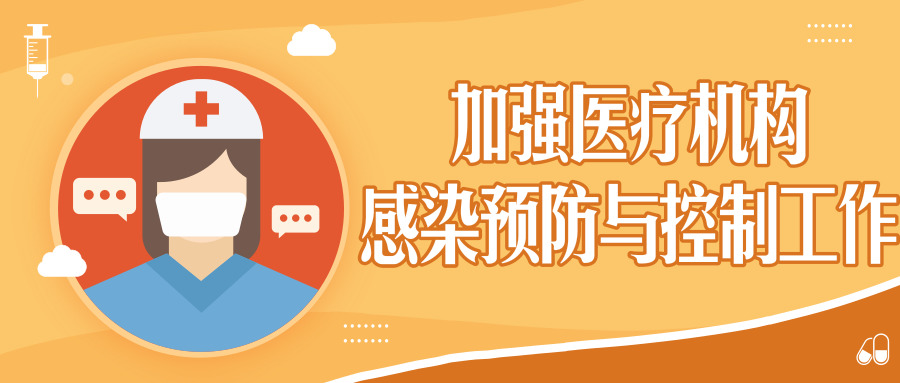 加强医疗机构
感染预防与控制工作